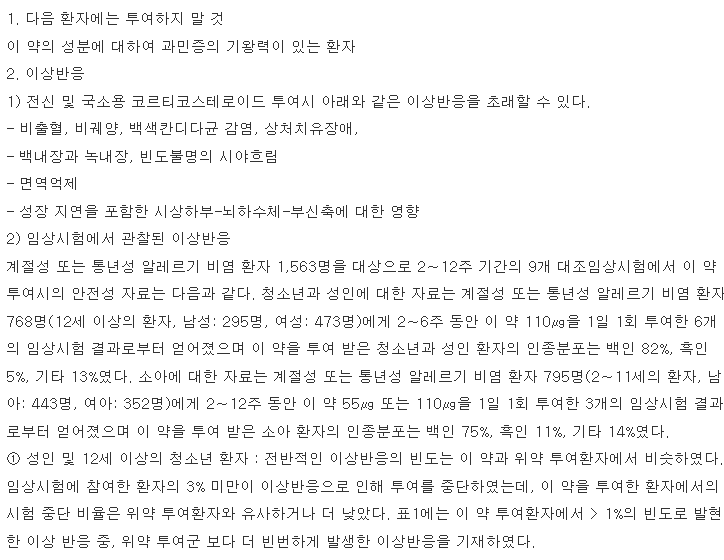 1. 다음 환자에는 투여하지 말 것

이 약의 성분에 대하여 과민증의 기왕력이 있는 환자

2. 이상반응

1) 전신 및 국소용 코르티코스테로이드 투여시 아래와 같은 이상반응을 초래할 수 있다.

- 비출혈, 비궤양, 백색칸디다균 감염, 상처치유장애,
- 백내장과 녹내장, 빈도불명의 시야흐림
- 면역억제
- 성장 지연을 포함한 시상하부-뇌하수체-부신축에 대한 영향

2) 임상시험에서 관찰된 이상반응

계절성 또는 통년성 알레르기 비염 환자 1,563명을 대상으로 2~12주 기간의 9개 대조임상시험에서 이 약 투여시의 안전성 자료는 다음과 같다. 청소년과 성인에 대한 자료는 계절성 또는 통년성 알레르기 비염 환자 768명(12세 이상의 환자, 남성: 295명, 여성: 473명)에게 2~6주 동안 이 약 110㎍을 1일 1회 투여한 6개의 임상시험 결과로부터 얻어졌으며 이 약을 투여 받은 청소년과 성인 환자의 인종분포는 백인 82%, 흑인 5%, 기타 13%였다. 소아에 대한 자료는 계절성 또는 통년성 알레르기 비염 환자 795명(2~11세의 환자, 남아: 443명, 여아: 352명)에게 2~12주 동안 이 약 55㎍ 또는 110㎍을 1일 1회 투여한 3개의 임상시험 결과로부터 얻어졌으며 이 약을 투여 받은 소아 환자의 인종분포는 백인 75%, 흑인 11%, 기타 14%였다.

① 성인 및 12세 이상의 청소년 환자 : 전반적인 이상반응의 빈도는 이 약과 위약 투여환자에서 비슷하였다. 임상시험에 참여한 환자의 3% 미만이 이상반응으로 인해 투여를 중단하였는데, 이 약을 투여한 환자에서의 시험 중단 비율은 위약 투여환자와 유사하거나 더 낮았다. 표1에는 이 약 투여환자에서 > 1%의 빈도로 발현한 이상 반응 중, 위약 투여군 보다 더 빈번하게 발생한 이상반응을 기재하였다.